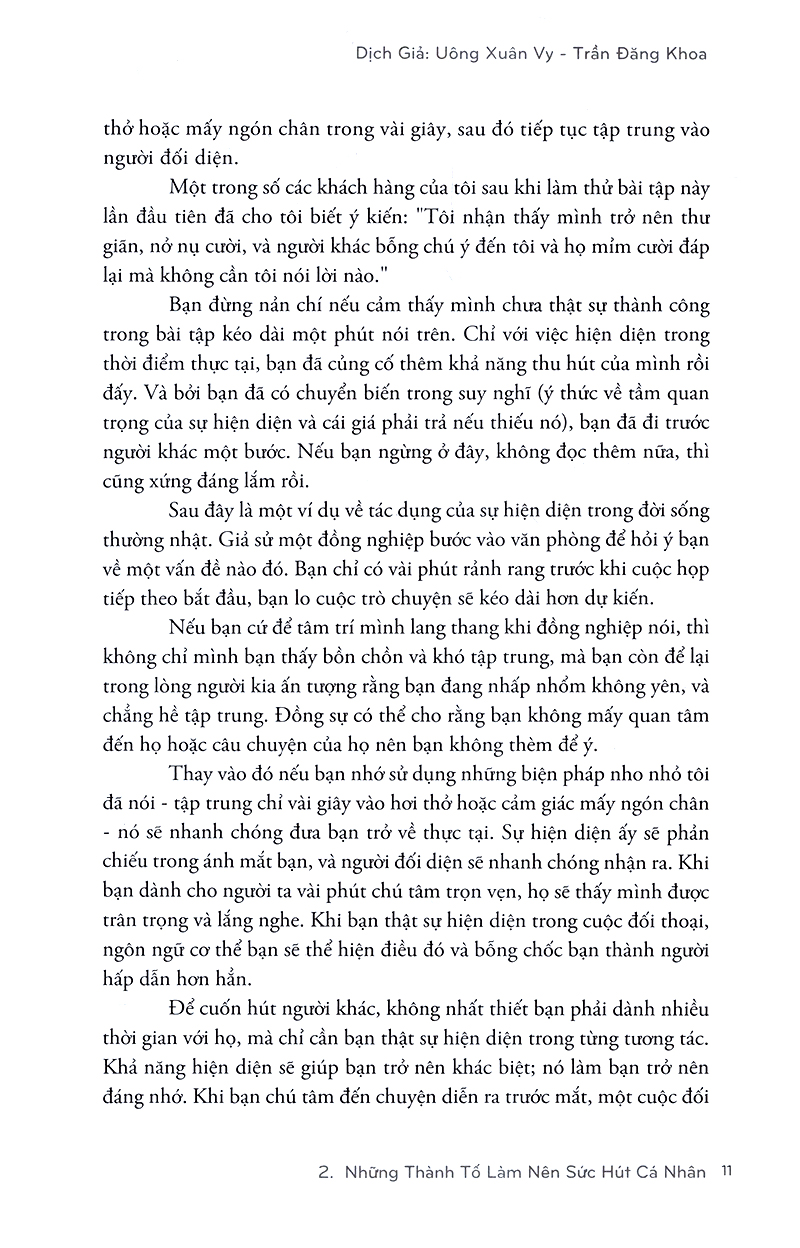 Dịch Giả: Uông Xuân Vy - Trần Đăng Khoa

thở hoặc mấy ngón chân trong vài giây, sau đó tiếp tục tập trung vào người đối diện.

Một trong số các khách hàng của tôi sau khi làm thử bài tập này lần đầu tiên đã cho tôi biết ý kiến: "Tôi nhận thấy mình trở nên thư giãn, nở nụ cười, và người khác bỗng chú ý đến tôi và họ mỉm cười đáp lại mà không cần tôi nói lời nào."

Bạn đừng nản chí nếu cảm thấy mình chưa thật sự thành công trong bài tập kéo dài một phút nói trên. Chỉ với việc hiện diện trong thời điểm thực tại, bạn đã củng cố thêm khả năng thu hút của mình rồi đấy. Và bởi bạn đã có chuyển biến trong suy nghĩ (ý thức về tầm quan trọng của sự hiện diện và cái giá phải trả nếu thiếu nó), bạn đã đi trước người khác một bước. Nếu bạn ngừng ở đây, không đọc thêm nữa, thì cũng xứng đáng lắm rồi.

Sau đây là một ví dụ về tác dụng của sự hiện diện trong đời sống thường nhật. Giả sử một đồng nghiệp bước vào văn phòng để hỏi ý bạn về một vấn đề nào đó. Bạn chỉ có vài phút rảnh rang trước khi cuộc họp tiếp theo bắt đầu, bạn lo cuộc trò chuyện sẽ kéo dài hơn dự kiến.

Nếu bạn cứ để tâm trí mình lang thang khi đồng nghiệp nói, thì không chỉ mình bạn thấy bồn chồn và khó tập trung, mà bạn còn để lại trong lòng người kia ấn tượng rằng bạn đang nhấp nhổm không yên, và chẳng hề tập trung. Đồng sự có thể cho rằng bạn không mấy quan tâm đến họ hoặc câu chuyện của họ nên bạn không thèm để ý.

Thay vào đó nếu bạn nhớ sử dụng những biện pháp nho nhỏ tôi đã nói - tập trung chỉ vài giây vào hơi thở hoặc cảm giác mấy ngón chân - nó sẽ nhanh chóng đưa bạn trở về thực tại. Sự hiện diện ấy sẽ phản chiếu trong ánh mắt bạn, và người đối diện sẽ nhanh chóng nhận ra. Khi bạn dành cho người ta vài phút chú tâm trọn vẹn, họ sẽ thấy mình được trân trọng và lắng nghe. Khi bạn thật sự hiện diện trong cuộc đối thoại, ngôn ngữ cơ thể bạn sẽ thể hiện điều đó và bỗng chốc bạn thành người hấp dẫn hơn hẳn.

Để cuốn hút người khác, không nhất thiết bạn phải dành nhiều thời gian với họ, mà chỉ cần bạn thật sự hiện diện trong từng tương tác. Khả năng hiện diện sẽ giúp bạn trở nên khác biệt; nó làm bạn trở nên đáng nhớ. Khi bạn chú tâm đến chuyện diễn ra trước mắt, một cuộc đối

2. Những Thành Tố Làm Nên Sức Hút Cá Nhân 11